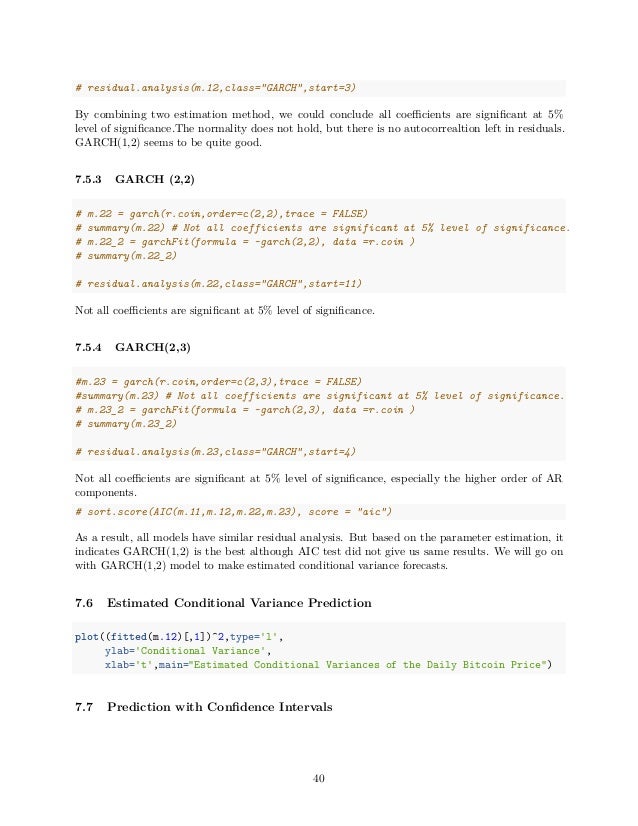 # residual.analysis(m.12,class="GARCH",start=3)

By combining two estimation method, we could conclude all coefficients are significant at 5% level of significance.The normality does not hold, but there is no autocorrealtion left in residuals. GARCH(1,2) seems to be quite good.

7.5.3 GARCH (2,2)

# m.22 = garch(r.coin,order=c(2,2),trace = FALSE)
# summary(m.22) # Not all coefficients are significant at 5% level of significance.
# m.22_2 = garchFit(formula = ~garch(2,2), data =r.coin )
# summary(m.22_2)

# residual.analysis(m.22,class="GARCH",start=11)

Not all coefficients are significant at 5% level of significance.

7.5.4 GARCH(2,3)

#m.23 = garch(r.coin,order=c(2,3),trace = FALSE)
#summary(m.23) # Not all coefficients are significant at 5% level of significance.
# m.23_2 = garchFit(formula = ~garch(2,3), data =r.coin )
# summary(m.23_2)

# residual.analysis(m.23,class="GARCH",start=4)

Not all coefficients are significant at 5% level of significance, especially the higher order of AR components.

# sort.score(AIC(m.11,m.12,m.22,m.23), score = "aic")

As a result, all models have similar residual analysis. But based on the parameter estimation, it indicates GARCH(1,2) is the best although AIC test did not give us same results. We will go on with GARCH(1,2) model to make estimated conditional variance forecasts.

7.6 Estimated Conditional Variance Prediction

plot((fitted(m.12)[,1])^2,type='l',
ylab='Conditional Variance',
xlab='t',main="Estimated Conditional Variances of the Daily Bitcoin Price")

7.7 Prediction with Confidence Intervals

40